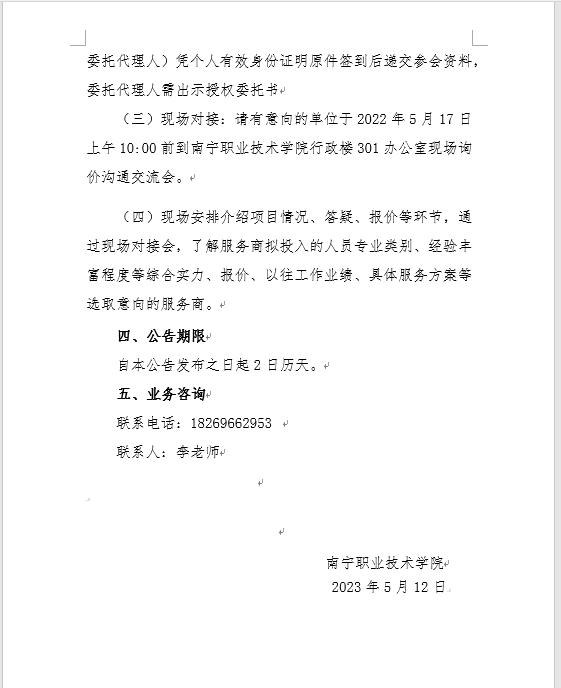 委托代理人）凭个人有效身份证明原件签到后递交参会资料，委托代理人需出示授权委托书

（三）现场对接：请有意向的单位于 2022 年 5 月 17 日上午 10:00 前到南宁职业技术学院行政楼 301 办公室现场询价沟通交流会。

（四）现场安排介绍项目情况、答疑、报价等环节，通过现场对接会，了解服务商拟投入的人员专业类别、经验丰富程度等综合实力、报价、以往工作业绩、具体服务方案等选取意向的服务商。

四、公告期限

自本公告发布之日起 2 日历天。

五、业务咨询

联系电话：18269662953

联系人：李老师

南宁职业技术学院

2023 年 5 月 12 日